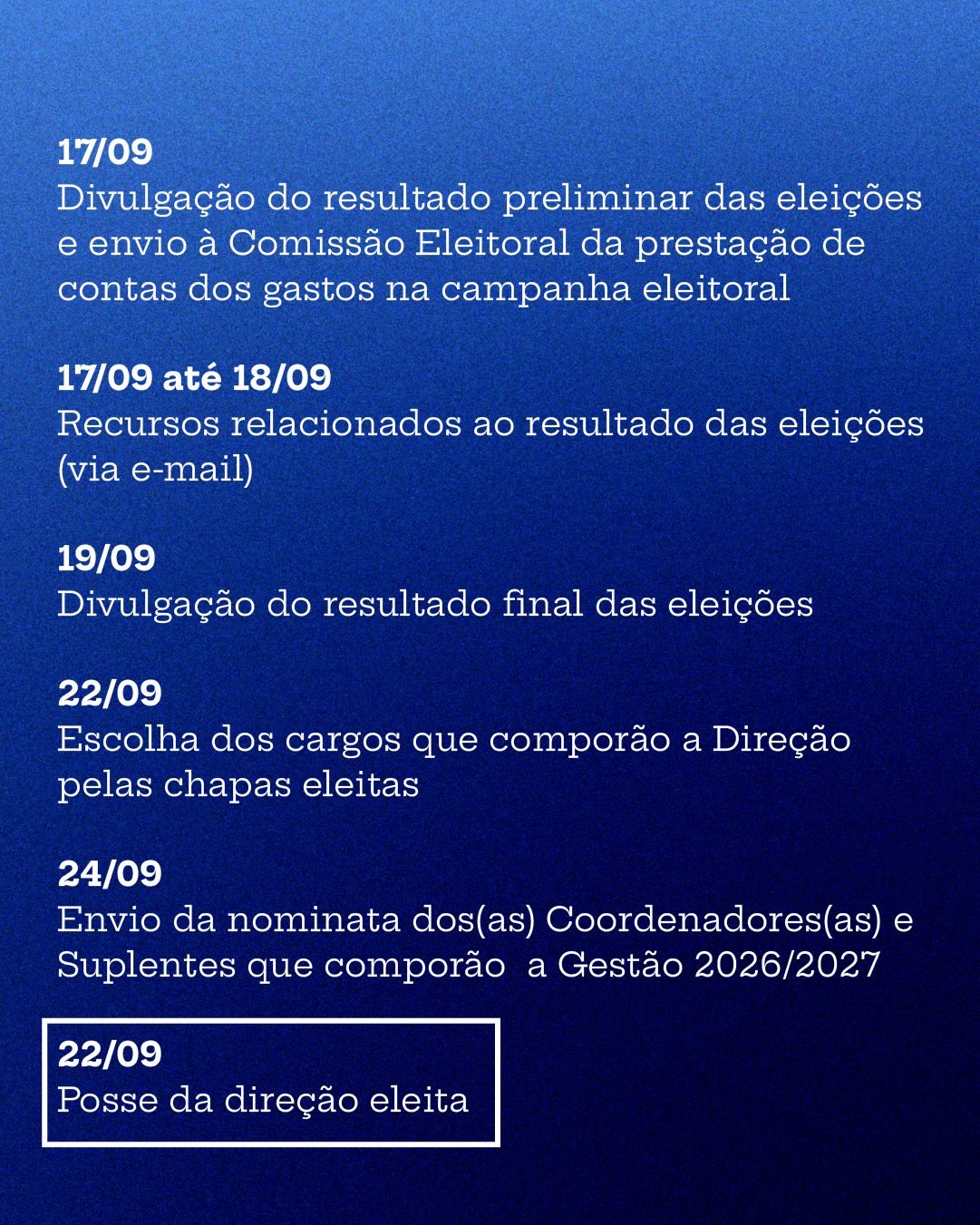 17/09
Divulgação do resultado preliminar das eleições e envio à Comissão Eleitoral da prestação de contas dos gastos na campanha eleitoral

17/09 até 18/09
Recursos relacionados ao resultado das eleições (via e-mail)

19/09
Divulgação do resultado final das eleições

22/09
Escolha dos cargos que comporão a Direção pelas chapas eleitas

24/09
Envio da nominata dos(as) Coordenadores(as) e Suplentes que comporão a Gestão 2026/2027

22/09
Posse da direção eleita